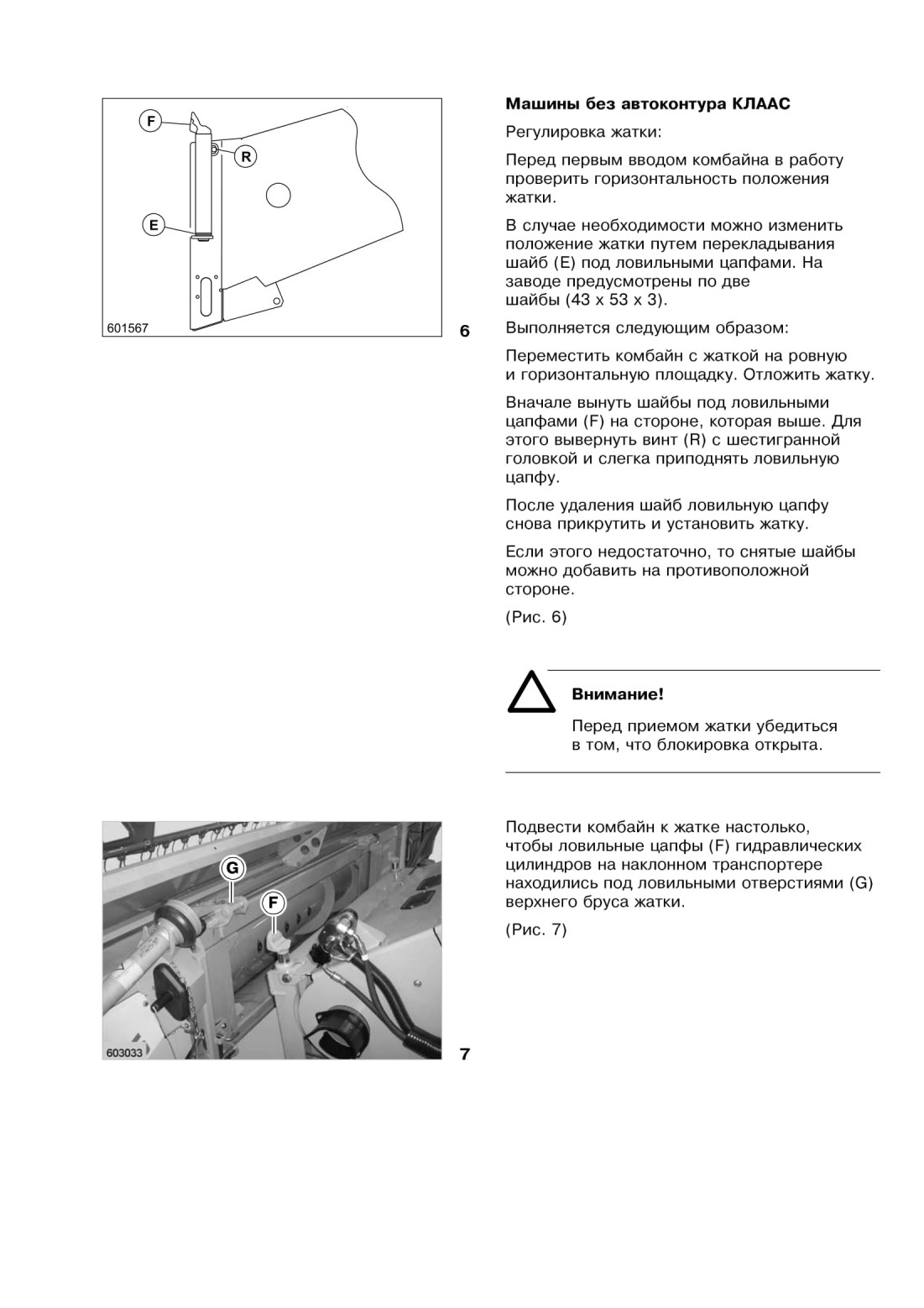 F

R

E

601567

6

Машины без автоконтура КЛААС

Регулировка жатки:

Перед первым вводом комбайна в работу проверить горизонтальность положения жатки.

В случае необходимости можно изменить положение жатки путем перекладывания шайб (E) под ловильными цапфами. На заводе предусмотрены по две шайбы (43 x 53 x 3).

Выполняется следующим образом:

Переместить комбайн с жаткой на ровную и горизонтальную площадку. Отложить жатку.

Вначале вынуть шайбы под ловильными цапфами (F) на стороне, которая выше. Для этого вывернуть винт (R) с шестигранной головкой и слегка приподнять ловильную цапфу.

После удаления шайб ловильную цапфу снова прикрутить и установить жатку.

Если этого недостаточно, то снятые шайбы можно добавить на противоположной стороне.

(Рис. 6)

Внимание!

Перед приемом жатки убедиться в том, что блокировка открыта.

G

F

603033

7

Подвести комбайн к жатке настолько, чтобы ловильные цапфы (F) гидравлических цилиндров на наклонном транспортере находились под ловильными отверстиями (G) верхнего бруса жатки.

(Рис. 7)